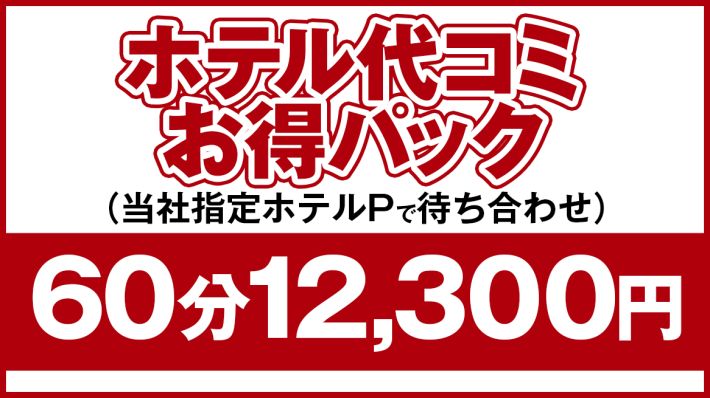 ホテル代コミ
お得パック
（当社指定ホテルPで待ち合わせ）

60分12,300円